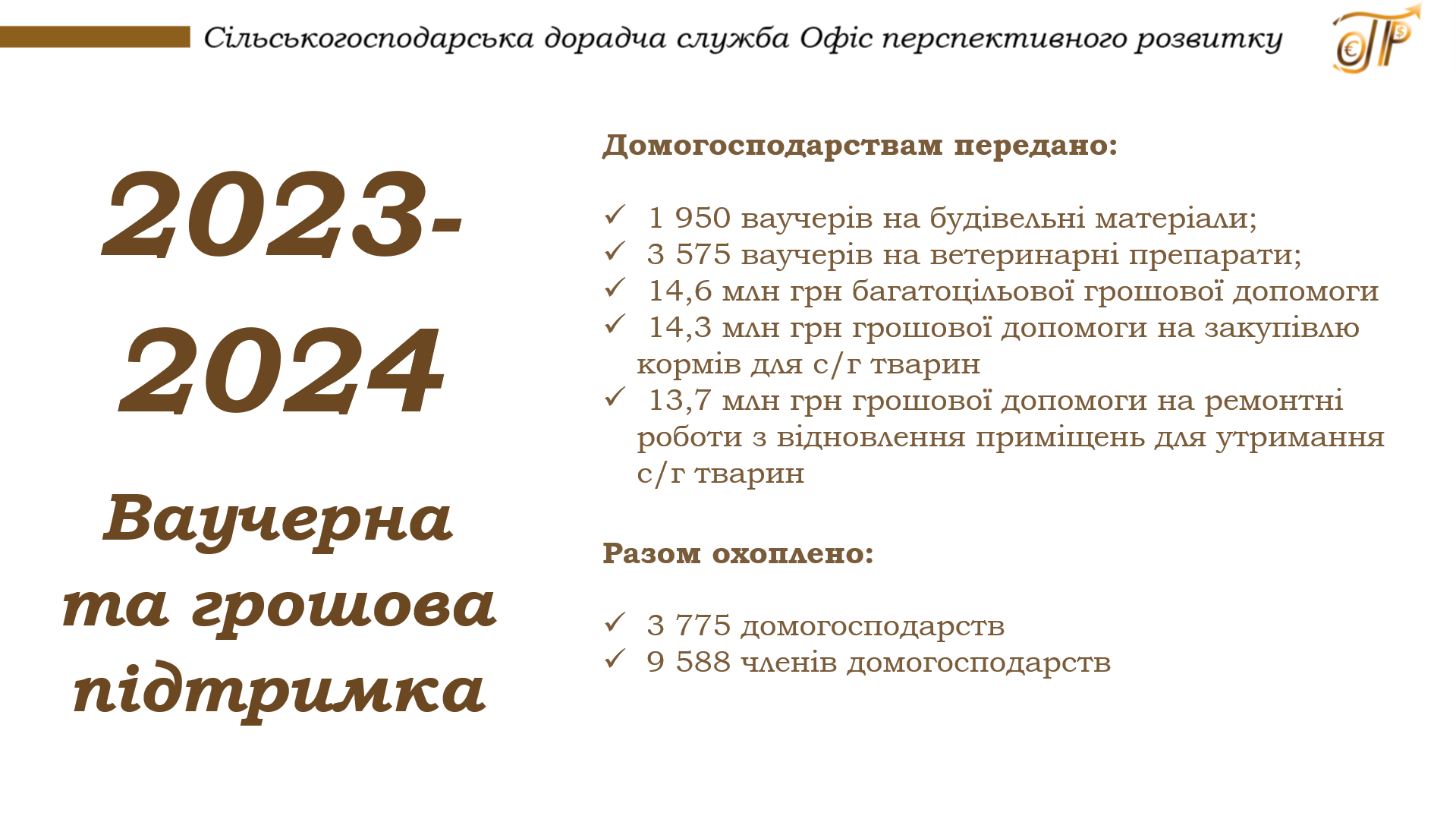 Сільськогосподарська дорадча служба Офіс перспективного розвитку

2023-2024

Ваучерна та грошова підтримка

Домогосподарствам передано:

✓ 1 950 ваучерів на будівельні матеріали;
✓ 3 575 ваучерів на ветеринарні препарати;
✓ 14,6 млн грн багатоцільової грошової допомоги
✓ 14,3 млн грн грошової допомоги на закупівлю кормів для с/г тварин
✓ 13,7 млн грн грошової допомоги на ремонтні роботи з відновлення приміщень для утримання с/г тварин

Разом охоплено:

✓ 3 775 домогосподарств
✓ 9 588 членів домогосподарств